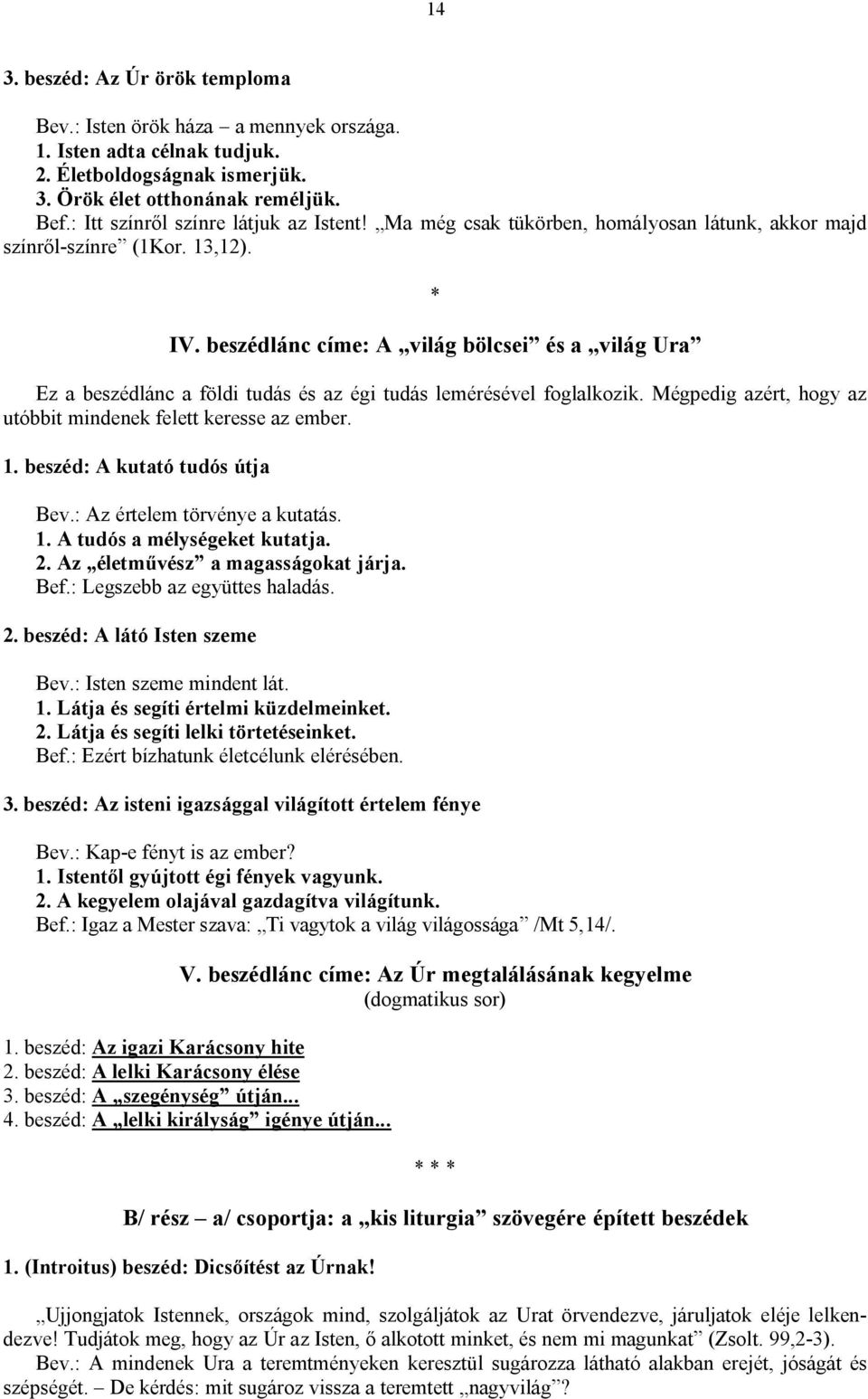 14

3. beszéd: Az Úr örök temploma

Bev.: Isten örök háza – a mennyek országa.
1. Isten adta célnak tudjuk.
2. Életboldogságnak ismerjük.
3. Örök élet otthonának reméljük.
Bef.: Itt színről színre látjuk az Istent! „Ma még csak tükörben, homályosan látunk, akkor majd színről-színre” (1Kor. 13,12).

*

IV. beszédlánc címe: A „világ bölcsei” és a „világ Ura”

Ez a beszédlánc a földi tudás és az égi tudás lemérésével foglalkozik. Mégpedig azért, hogy az utóbbit mindenek felett keresse az ember.

1. beszéd: A kutató tudós útja

Bev.: Az értelem törvénye a kutatás.
1. A tudós a mélységeket kutatja.
2. Az „életművész” a magasságokat járja.
Bef.: Legszebb az együttes haladás.

2. beszéd: A látó Isten szeme

Bev.: Isten szeme mindent lát.
1. Látja és segíti értelmi küzdelmeinket.
2. Látja és segíti lelki törtetéseinket.
Bef.: Ezért bízhatunk életcélunk elérésében.

3. beszéd: Az isteni igazsággal világított értelem fénye

Bev.: Kap-e fényt is az ember?
1. Istentől gyújtott égi fények vagyunk.
2. A kegyelem olajával gazdagítva világítunk.
Bef.: Igaz a Mester szava: „Ti vagytok a világ világossága” /Mt 5,14/.

V. beszédlánc címe: Az Úr megtalálásának kegyelme
(dogmatikus sor)

1. beszéd: Az igazi Karácsony hite
2. beszéd: A lelki Karácsony élése
3. beszéd: A „szegénység” útján...
4. beszéd: A „lelki királyság” igénye útján...

* * *

B/ rész – a/ csoportja: a „kis liturgia” szövegére épített beszédek

1. (Introitus) beszéd: Dicsőítést az Úrnak!

„Ujjongjatok Istennek, országok mind, szolgáljátok az Urat örvendezve, járuljatok eléje lelkendezve! Tudjátok meg, hogy az Úr az Isten, ő alkotott minket, és nem mi magunkat” (Zsolt. 99,2-3).
Bev.: A mindenek Ura a teremtményeken keresztül sugározza látható alakban erejét, jóságát és szépségét. – De kérdés: mit sugároz vissza a teremtett „nagyvilág”?